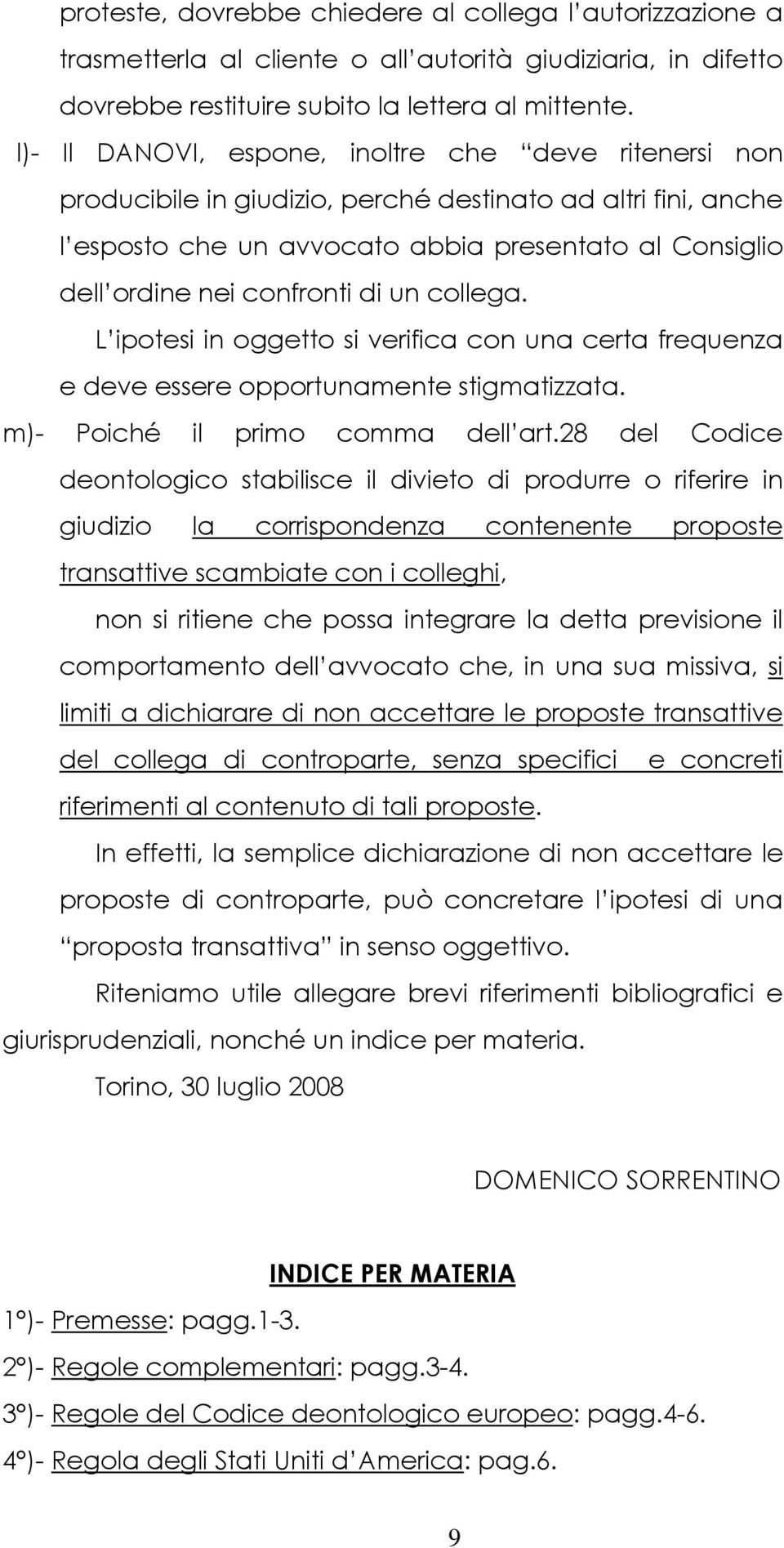 proteste, dovrebbe chiedere al collega l autorizzazione a trasmetterla al cliente o all autorità giudiziaria, in difetto dovrebbe restituire subito la lettera al mittente.

l)- Il DANOVI, espone, inoltre che deve ritenersi non producibile in giudizio, perché destinato ad altri fini, anche l esposto che un avvocato abbia presentato al Consiglio dell ordine nei confronti di un collega.

L ipotesi in oggetto si verifica con una certa frequenza e deve essere opportunamente stigmatizzata.

m)- Poiché il primo comma dell art.28 del Codice deontologico stabilisce il divieto di produrre o riferire in giudizio la corrispondenza contenente proposte transattive scambiate con i colleghi,

non si ritiene che possa integrare la detta previsione il comportamento dell avvocato che, in una sua missiva, si limiti a dichiarare di non accettare le proposte transattive del collega di controparte, senza specifici e concreti riferimenti al contenuto di tali proposte.

In effetti, la semplice dichiarazione di non accettare le proposte di controparte, può concretare l ipotesi di una proposta transattiva in senso oggettivo.

Riteniamo utile allegare brevi riferimenti bibliografici e giurisprudenziali, nonché un indice per materia.

Torino, 30 luglio 2008

DOMENICO SORRENTINO

INDICE PER MATERIA

1°)- Premesse: pagg.1-3.

2°)- Regole complementari: pagg.3-4.

3°)- Regole del Codice deontologico europeo: pagg.4-6.

4°)- Regola degli Stati Uniti d America: pag.6.

9